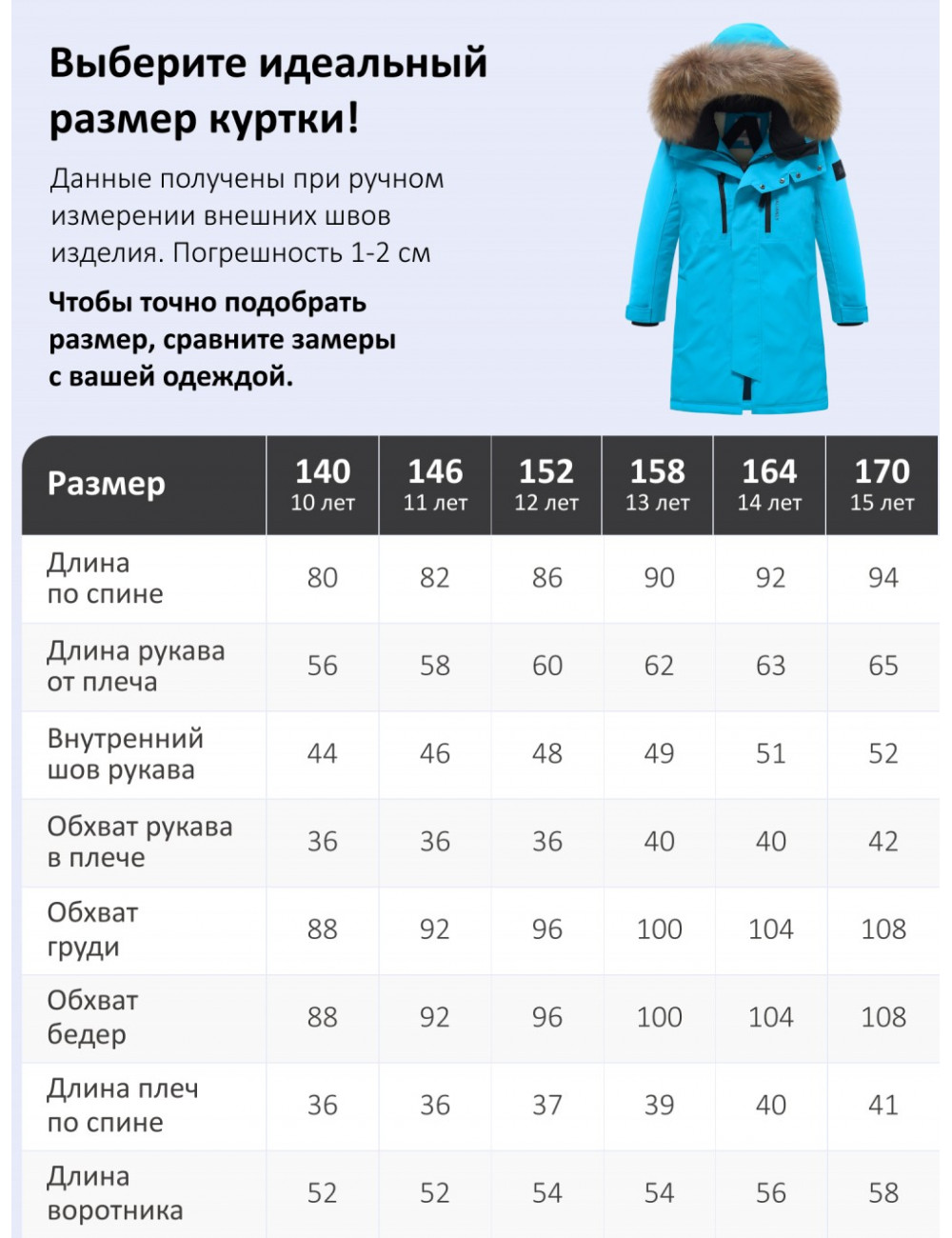 Выберите идеальный размер куртки!

Данные получены при ручном измерении внешних швов изделия. Погрешность 1-2 см

Чтобы точно подобрать размер, сравните замеры с вашей одеждой.

| Размер | 140 10 лет | 146 11 лет | 152 12 лет | 158 13 лет | 164 14 лет | 170 15 лет |
|---|---|---|---|---|---|---|
| Длина по спине | 80 | 82 | 86 | 90 | 92 | 94 |
| Длина рукава от плеча | 56 | 58 | 60 | 62 | 63 | 65 |
| Внутренний шов рукава | 44 | 46 | 48 | 49 | 51 | 52 |
| Обхват рукава в плече | 36 | 36 | 36 | 40 | 40 | 42 |
| Обхват груди | 88 | 92 | 96 | 100 | 104 | 108 |
| Обхват бедер | 88 | 92 | 96 | 100 | 104 | 108 |
| Длина плеч по спине | 36 | 36 | 37 | 39 | 40 | 41 |
| Длина воротника | 52 | 52 | 54 | 54 | 56 | 58 |